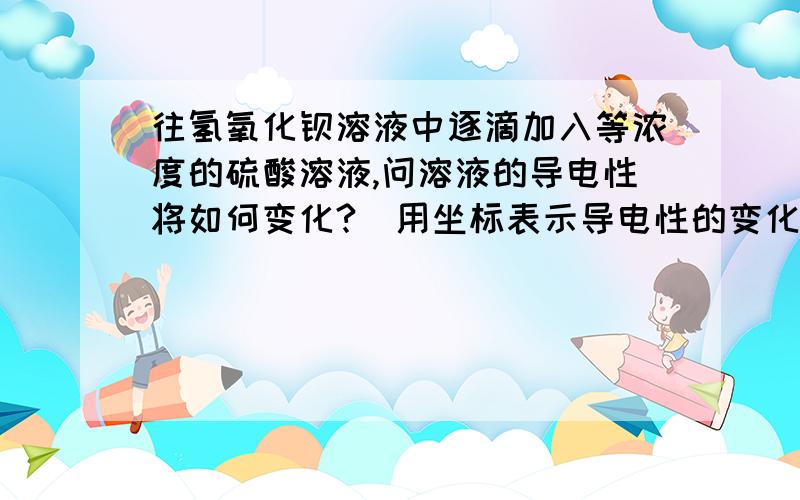 往氢氧化钡溶液中逐滴加入等浓度的硫酸溶液,问溶液的导电性将如何变化?（用坐标表示导电性的变化